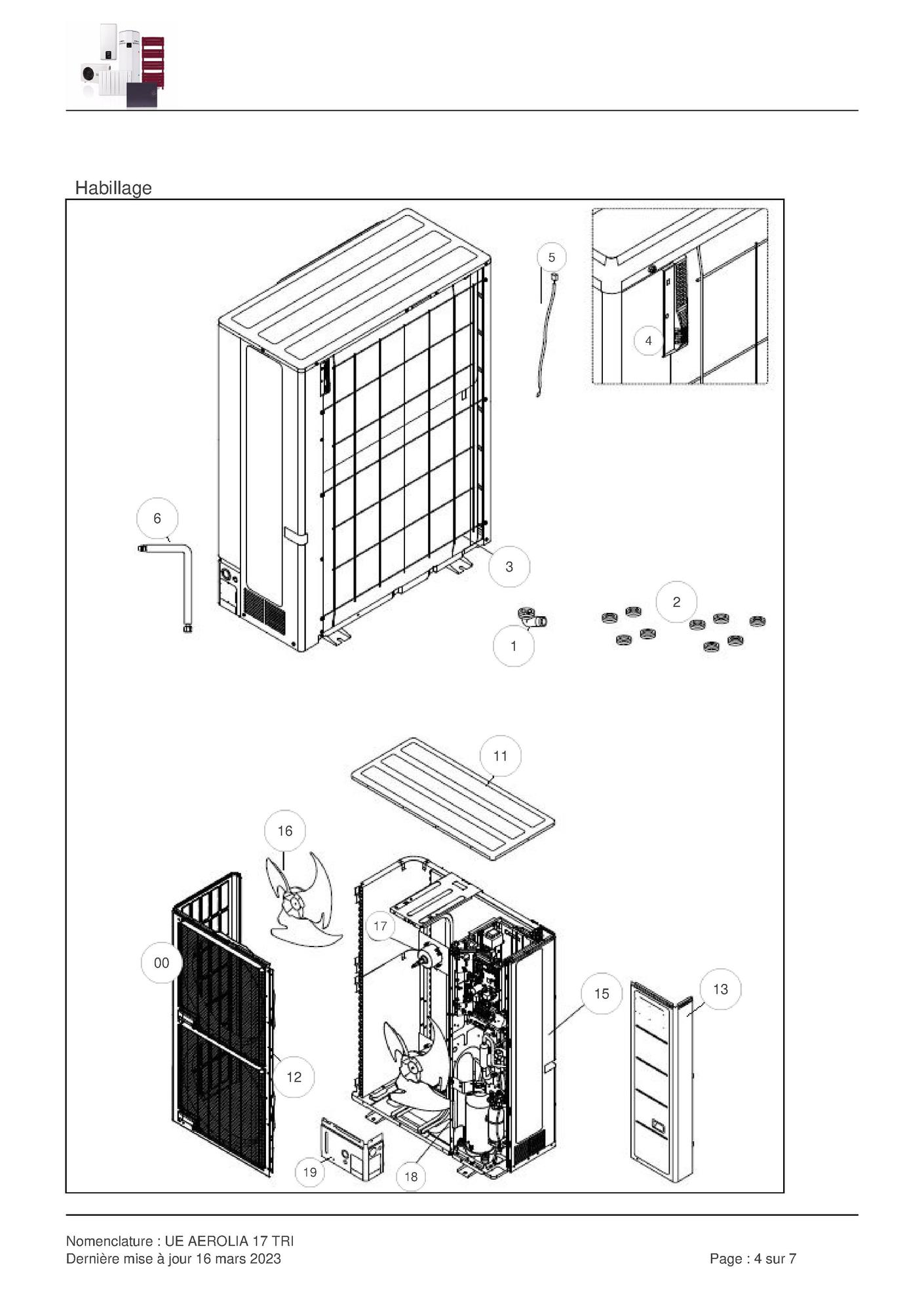 Habillage

5

4

6

3

2

1

11

16

17

00

15

13

12

19

18

Nomenclature : UE AEROLIA 17 TRI
Dernière mise à jour 16 mars 2023

Page : 4 sur 7